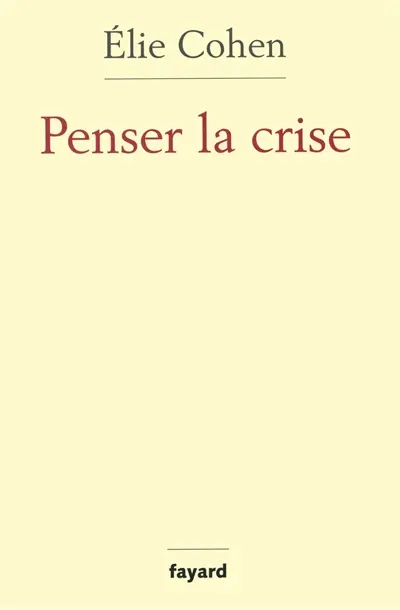 Élie Cohen

Penser la crise

fayard